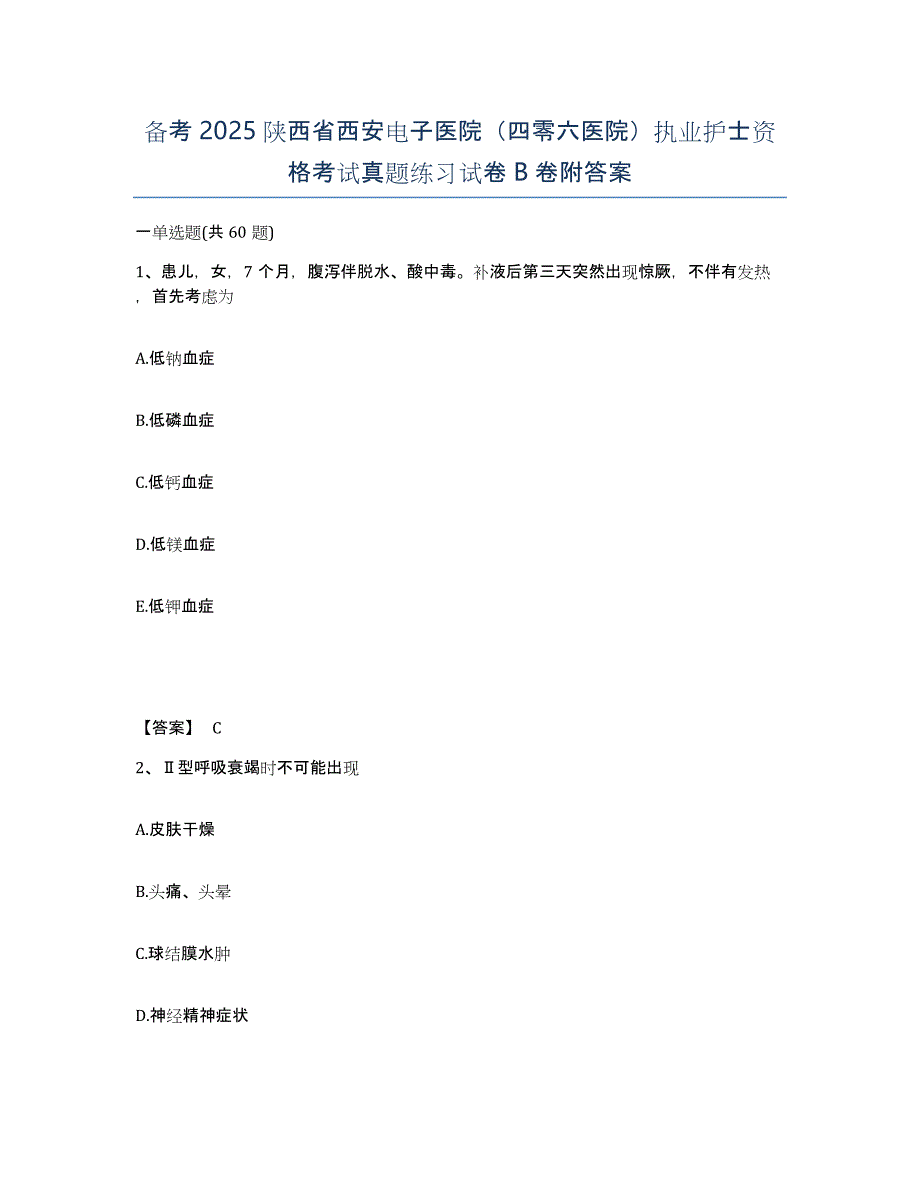 备考2025陕西省西安电子医院（四零六医院）执业护士资格考试真题练习试卷B卷附答案

一单选题(共60题)

1、患儿，女，7个月，腹泻伴脱水、酸中毒。补液后第三天突然出现惊厥，不伴有发热，首先考虑为

A.低钠血症

B.低磷血症

C.低钙血症

D.低镁血症

E.低钾血症

【答案】 C

2、Ⅱ型呼吸衰竭时不可能出现

A.皮肤干燥

B.头痛、头晕

C.球结膜水肿

D.神经精神症状